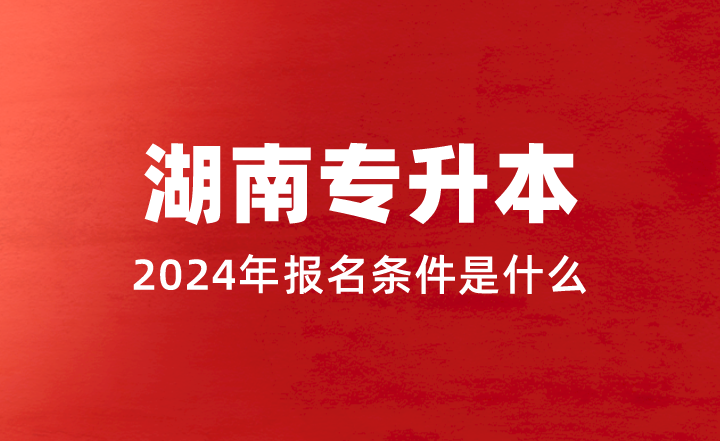 湖南专升本

2024年报名条件是什么